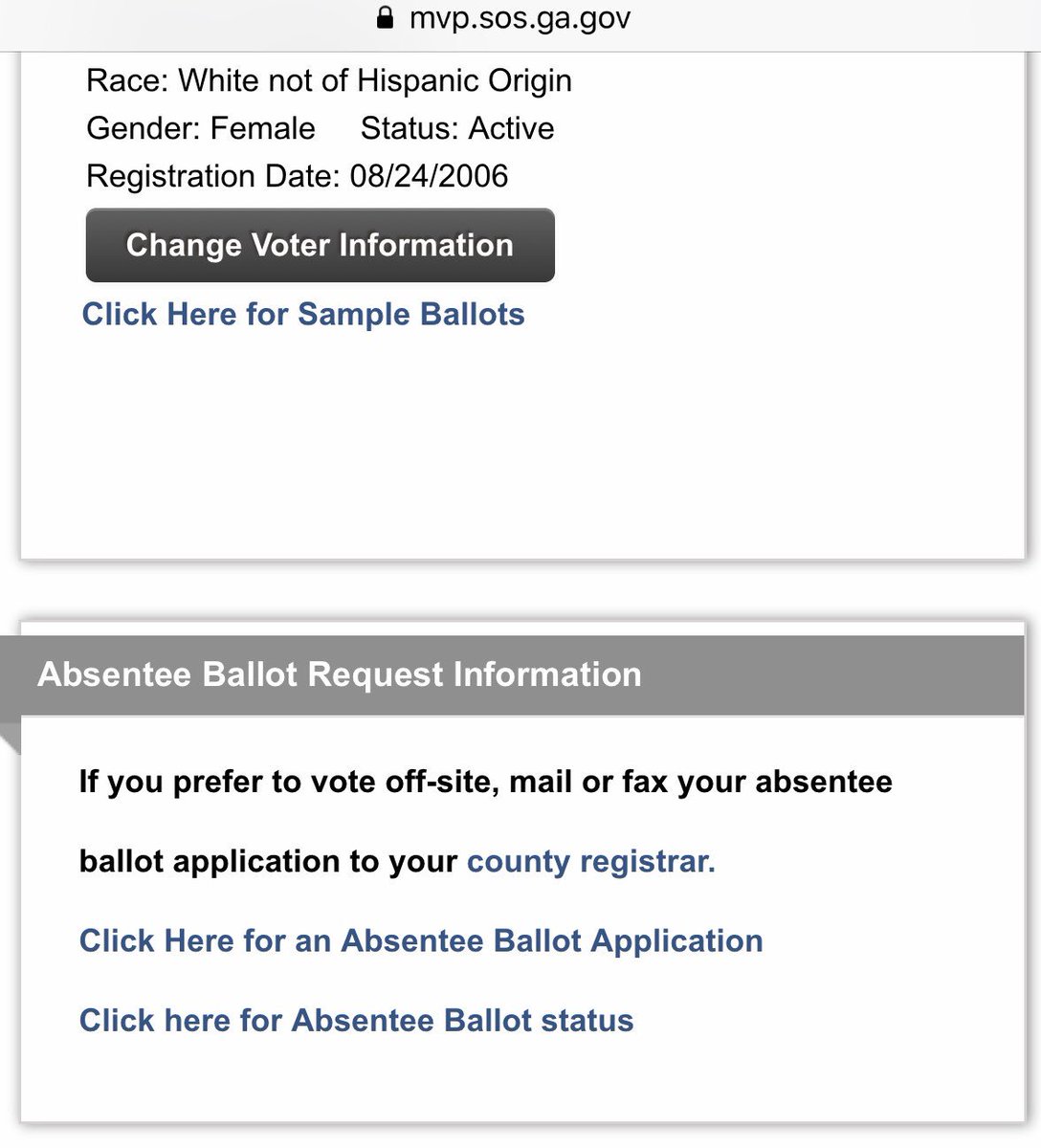 mvp.sos.ga.gov

Race: White not of Hispanic Origin
Gender: Female Status: Active
Registration Date: 08/24/2006

Change Voter Information

Click Here for Sample Ballots

Absentee Ballot Request Information

If you prefer to vote off-site, mail or fax your absentee ballot application to your county registrar.

Click Here for an Absentee Ballot Application

Click here for Absentee Ballot status